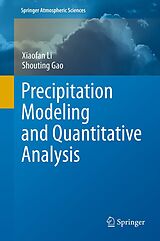 Springer Atmospheric Sciences

Xiaofan Li
Shouting Gao

Precipitation Modeling and Quantitative Analysis

Springer